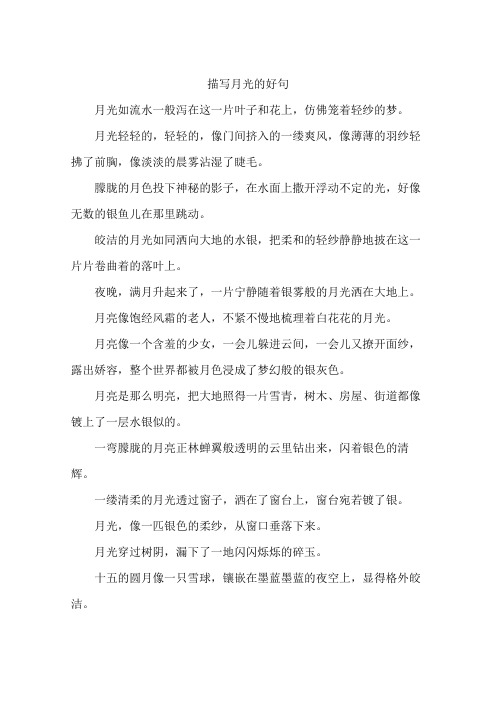 描写月光的好句

月光如流水一般泻在这一片叶子和花上，仿佛笼着轻纱的梦。

月光轻轻的，轻轻的，像门间挤入的一缕爽风，像薄薄的羽纱轻拂了前胸，像淡淡的晨雾沾湿了睫毛。

朦胧的月色投下神秘的影子，在水面上撒开浮动不定的光，好像无数的银鱼儿在那里跳动。

皎洁的月光如同洒向大地的水银，把柔和的轻纱静静地披在这一片片卷曲着的落叶上。

夜晚，满月升起来了，一片宁静随着银雾般的月光洒在大地上。

月亮像饱经风霜的老人，不紧不慢地梳理着白花花的月光。

月亮像一个含羞的少女，一会儿躲进云间，一会儿又撩开面纱，露出娇容，整个世界都被月色浸成了梦幻般的银灰色。

月亮是那么明亮，把大地照得一片雪青，树木、房屋、街道都像镀上了一层水银似的。

一弯朦胧的月亮正林蝉翼般透明的云里钻出来，闪着银色的清辉。

一缕清柔的月光透过窗子，洒在了窗台上，窗台宛若镀了银。

月光，像一匹银色的柔纱，从窗口垂落下来。

月光穿过树阴，漏下了一地闪闪烁烁的碎玉。

十五的圆月像一只雪球，镶嵌在墨蓝墨蓝的夜空上，显得格外皎洁。